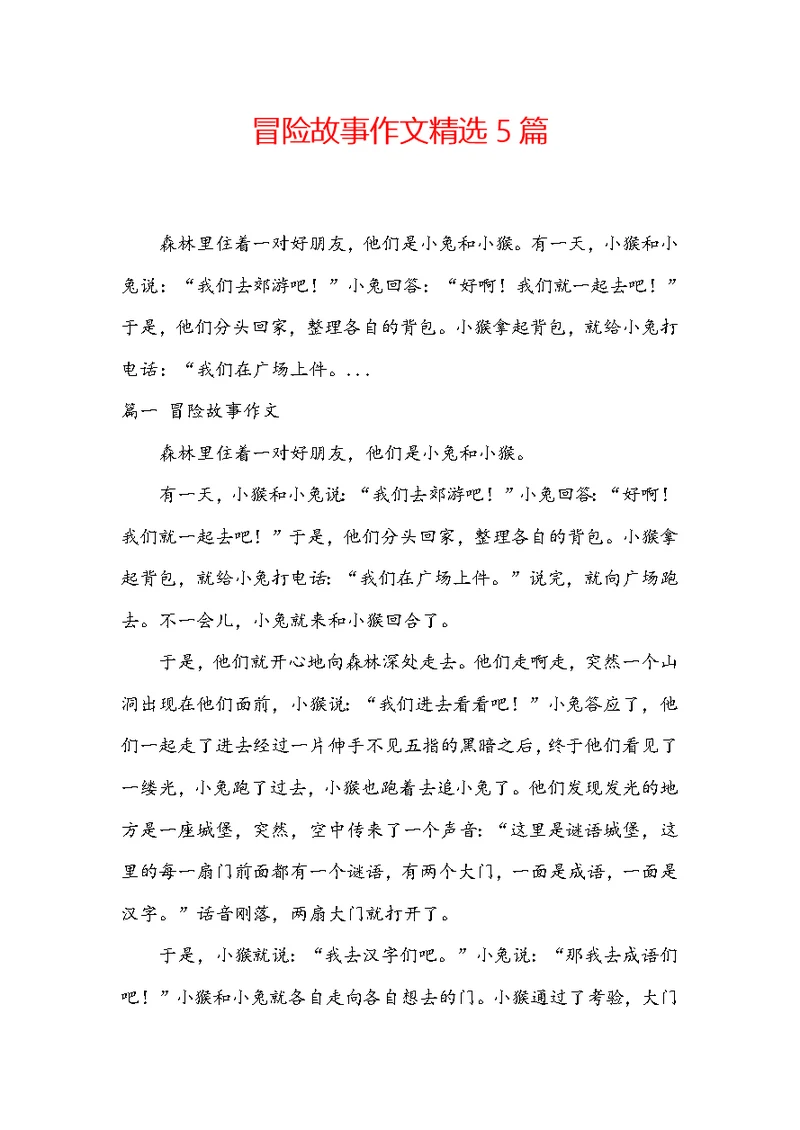 冒险故事作文精选5篇

森林里住着一对好朋友，他们是小兔和小猴。有一天，小猴和小兔说：“我们去郊游吧！”小兔回答：“好啊！我们就一起去吧！”于是，他们分头回家，整理各自的背包。小猴拿起背包，就给小兔打电话：“我们在广场上件。...

篇一 冒险故事作文

森林里住着一对好朋友，他们是小兔和小猴。

有一天，小猴和小兔说：“我们去郊游吧！”小兔回答：“好啊！我们就一起去吧！”于是，他们分头回家，整理各自的背包。小猴拿起背包，就给小兔打电话：“我们在广场上件。”说完，就向广场跑去。不一会儿，小兔就来和小猴回合了。

于是，他们就开心地向森林深处走去。他们走啊走，突然一个山洞出现在他们面前，小猴说：“我们进去看看吧！”小兔答应了，他们一起走了进去经过一片伸手不见五指的黑暗之后，终于他们看见了一缕光，小兔跑了过去，小猴也跑着去追小兔了。他们发现发光的地方是一座城堡，突然，空中传来了一个声音：“这里是谜语城堡，这里的每一扇门前面都有一个谜语，有两个大门，一面是成语，一面是汉字。”话音刚落，两扇大门就打开了。

于是，小猴就说：“我去汉字们吧。”小兔说：“那我去成语们吧！”小猴和小兔就各自走向各自想去的门。小猴通过了考验，大门